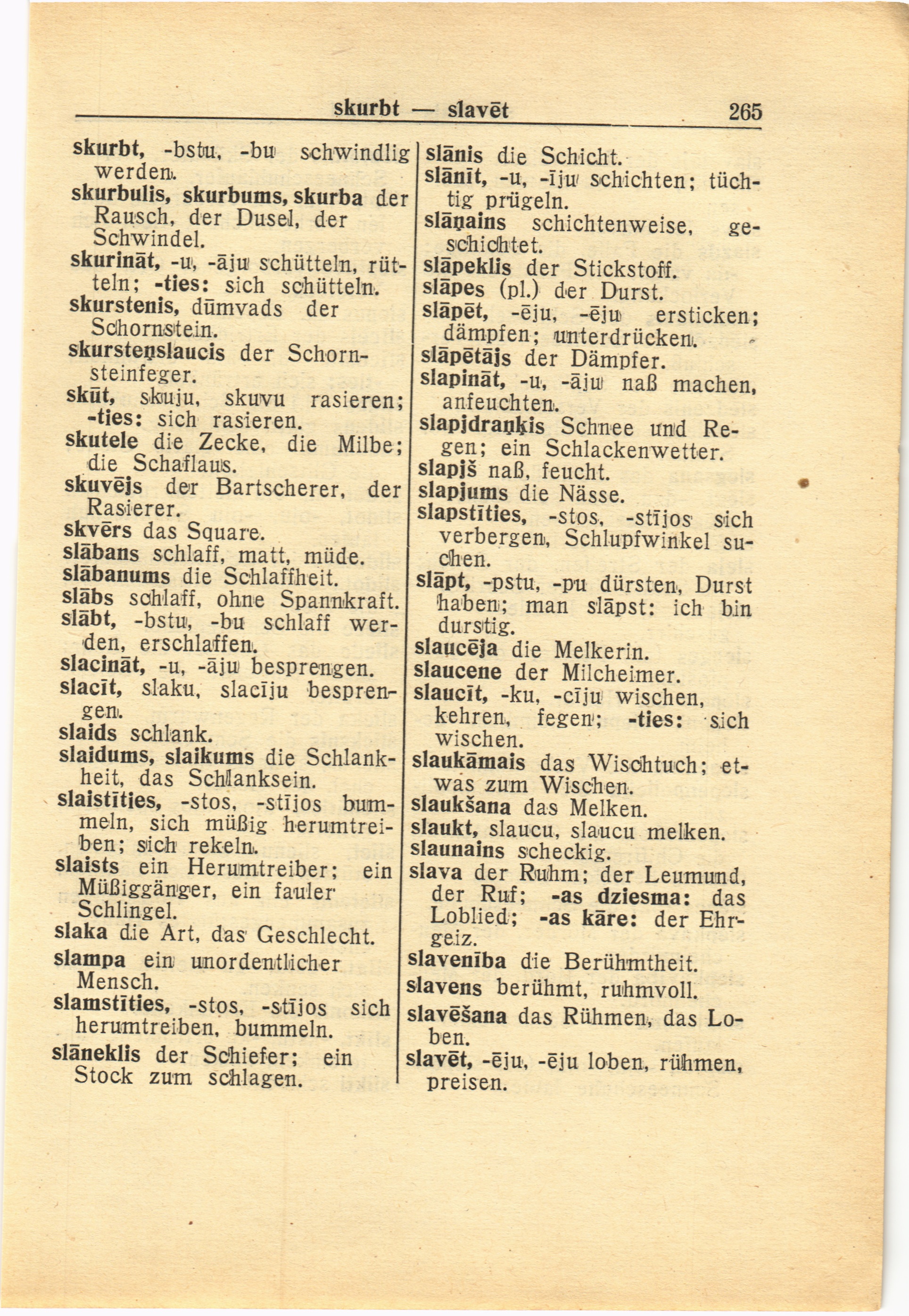 skurbt — slavēt 265

skurbt, -bstu, -bu schwindlig werden.
skurbulis, skurbums, skurba der Rausch, der Dusel, der Schwindel.
skurināt, -u, -āju schütteln, rütteln; -ties: sich schütteln.
skurstenis, dūmvads der Schornstein.
skursteņslaucis der Schornsteinfeger.
skūt, skuju, skuvu rasieren; -ties: sich rasieren.
skutele die Zecke, die Milbe; die Schaflaus.
skuvējs der Bartscherer, der Rasierer.
skvērs das Square.
slābans schlaff, matt, müde.
slābanums die Schlaffheit.
slābs schlaff, ohne Spannkraft.
slābt, -bstu, -bu schlaff werden, erschlaffen.
slacināt, -u, -āju besprengen.
slacīt, slaku, slacīju besprengen.
slaids schlank.
slaidums, slaikums die Schlankheit, das Schlanksein.
slaistīties, -stos, -stījos bummeln, sich müßig herumtreiben; sich rekeln.
slaists ein Herumtreiber; ein Müßiggänger, ein fauler Schlingel.
slaka die Art, das Geschlecht.
slampa ein unordentlicher Mensch.
slamstīties, -stos, -stījos sich herumtreiben, bummeln.
slāneklis der Schiefer; ein Stock zum schlagen.

slānis die Schicht.
slānīt, -u, -īju schichten; tüchtig prügeln.
slāņains schichtenweise, geschichtet.
slāpeklis der Stickstoff.
slāpes (pl.) der Durst.
slāpēt, -ēju, -ēju ersticken; dämpfen; unterdrücken.
slāpētājs der Dämpfer.
slapināt, -u, -āju naß machen, anfeuchten.
slapjdraņķis Schnee und Regen; ein Schlackenwetter.
slapjš naß, feucht.
slapjums die Nässe.
slapstīties, -stos, -stījos sich verbergen, Schlupfwinkel suchen.
slāpt, -pstu, -pu dürsten, Durst haben; man slāpst: ich bin durstig.
slaucēja die Melkerin.
slaucene der Milcheimer.
slaucīt, -ku, -cīju wischen, kehren, fegen; -ties: sich wischen.
slaukāmais das Wischtuch; etwas zum Wischen.
slaukšana das Melken.
slaukt, slaucu, slaucu melken.
slaunains scheckig.
slava der Ruhm; der Leumund, der Ruf; -as dziesma: das Loblied; -as kāre: der Ehrgeiz.
slavenība die Berühmtheit.
slavens berühmt, ruhmvoll.
slavēšana das Rühmen, das Loben.
slavēt, -ēju, -ēju loben, rühmen, preisen.